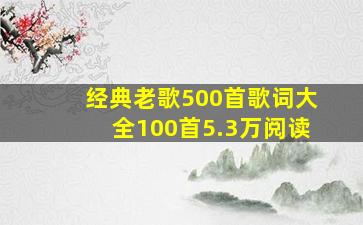 经典老歌500首歌词大全100首5.3万阅读